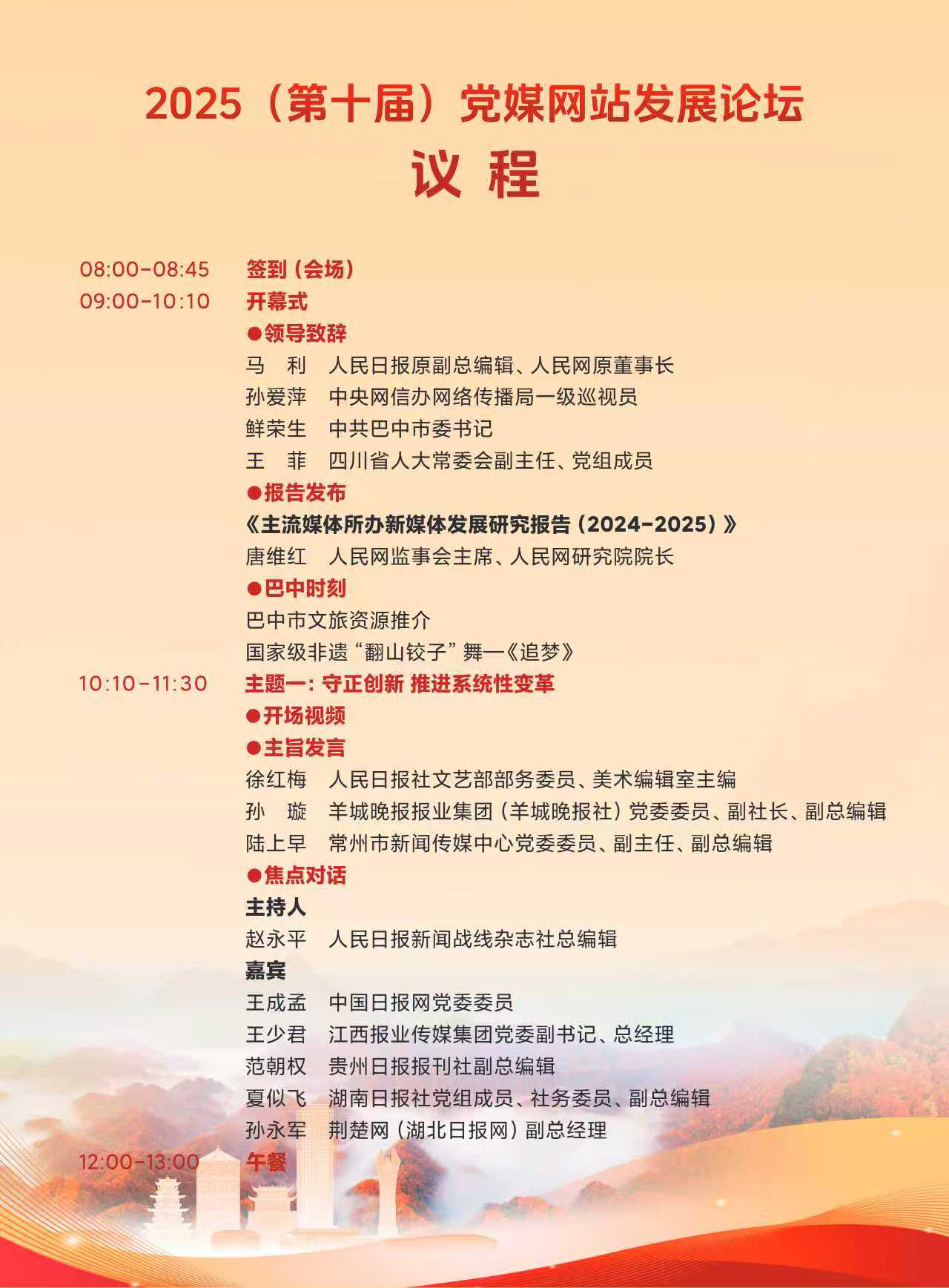 2025（第十届）党媒网站发展论坛

议 程

08:00-08:45 签到（会场）

09:00-10:10 开幕式

●领导致辞

马 利 人民日报原副总编辑、人民网原董事长

孙爱萍 中央网信办网络传播局一级巡视员

鲜荣生 中共巴中市委书记

王 菲 四川省人大常委会副主任、党组成员

●报告发布

《主流媒体所办新媒体发展研究报告（2024-2025）》

唐维红 人民网监事会主席、人民网研究院院长

●巴中时刻

巴中市文旅资源推介

国家级非遗“翻山铰子”舞—《追梦》

10:10-11:30 主题一：守正创新 推进系统性变革

●开场视频

●主旨发言

徐红梅 人民日报社文艺部部务委员、美术编辑室主编

孙 璇 羊城晚报报业集团（羊城晚报社）党委委员、副社长、副总编辑

陆上早 常州市新闻传媒中心党委委员、副主任、副总编辑

●焦点对话

主持人

赵永平 人民日报新闻战线杂志社总编辑

嘉宾

王成孟 中国日报网党委委员

王少君 江西报业传媒集团党委副书记、总经理

范朝权 贵州日报报刊社副总编辑

夏似飞 湖南日报社党组成员、社务委员、副总编辑

孙永军 荆楚网（湖北日报网）副总经理

12:00-13:00 午餐